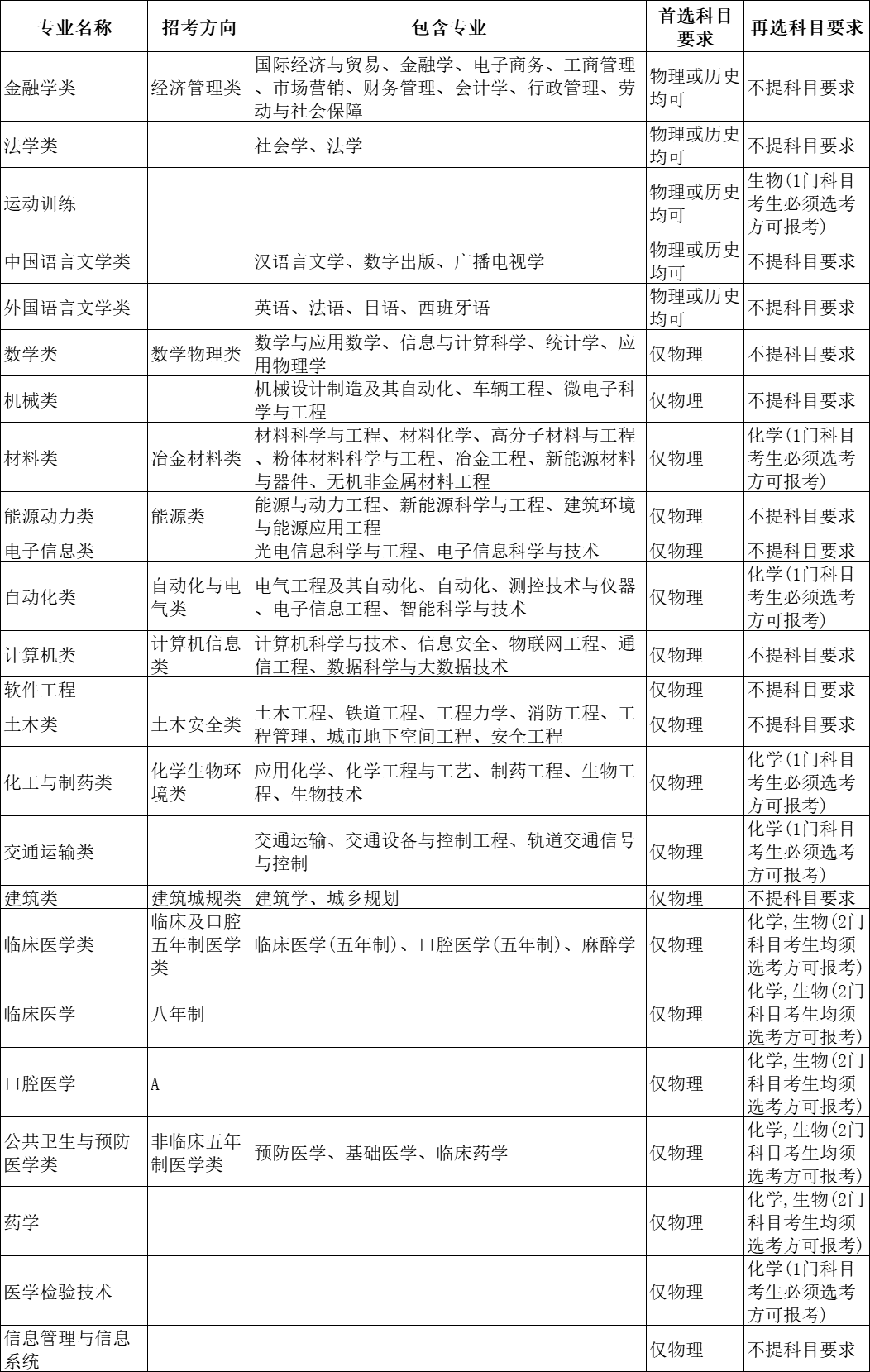 | 专业名称 | 招考方向 | 包含专业 | 首选科目要求 | 再选科目要求 |
|---|---|---|---|---|
| 金融学类 | 经济管理类 | 国际经济与贸易、金融学、电子商务、工商管理、市场营销、财务管理、会计学、行政管理、劳动与社会保障 | 物理或历史均可 | 不提科目要求 |
| 法学类 | | 社会学、法学 | 物理或历史均可 | 不提科目要求 |
| 运动训练 | | | 物理或历史均可 | 生物(1门科目考生必须选考方可报考) |
| 中国语言文学类 | | 汉语言文学、数字出版、广播电视学 | 物理或历史均可 | 不提科目要求 |
| 外国语言文学类 | | 英语、法语、日语、西班牙语 | 物理或历史均可 | 不提科目要求 |
| 数学类 | 数学物理类 | 数学与应用数学、信息与计算科学、统计学、应用物理学 | 仅物理 | 不提科目要求 |
| 机械类 | | 机械设计制造及其自动化、车辆工程、微电子科学与工程 | 仅物理 | 不提科目要求 |
| 材料类 | 冶金材料类 | 材料科学与工程、材料化学、高分子材料与工程、粉体材料科学与工程、冶金工程、新能源材料与器件、无机非金属材料工程 | 仅物理 | 化学(1门科目考生必须选考方可报考) |
| 能源动力类 | 能源类 | 能源与动力工程、新能源科学与工程、建筑环境与能源应用工程 | 仅物理 | 不提科目要求 |
| 电子信息类 | | 光电信息科学与工程、电子信息科学与技术 | 仅物理 | 不提科目要求 |
| 自动化类 | 自动化与电气类 | 电气工程及其自动化、自动化、测控技术与仪器、电子信息工程、智能科学与技术 | 仅物理 | 化学(1门科目考生必须选考方可报考) |
| 计算机类 | 计算机信息类 | 计算机科学与技术、信息安全、物联网工程、通信工程、数据科学与大数据技术 | 仅物理 | 不提科目要求 |
| 软件工程 | | | 仅物理 | 不提科目要求 |
| 土木类 | 土木安全类 | 土木工程、铁道工程、工程力学、消防工程、工程管理、城市地下空间工程、安全工程 | 仅物理 | 不提科目要求 |
| 化工与制药类 | 化学生物环境类 | 应用化学、化学工程与工艺、制药工程、生物工程、生物技术 | 仅物理 | 化学(1门科目考生必须选考方可报考) |
| 交通运输类 | | 交通运输、交通设备与控制工程、轨道交通信号与控制 | 仅物理 | 化学(1门科目考生必须选考方可报考) |
| 建筑类 | 建筑城规类 | 建筑学、城乡规划 | 仅物理 | 不提科目要求 |
| 临床医学类 | 临床及口腔五年制医学类 | 临床医学(五年制)、口腔医学(五年制)、麻醉学 | 仅物理 | 化学,生物(2门科目考生均须选考方可报考) |
| 临床医学 | 八年制 | | 仅物理 | 化学,生物(2门科目考生均须选考方可报考) |
| 口腔医学 | A | | 仅物理 | 化学,生物(2门科目考生均须选考方可报考) |
| 公共卫生与预防医学类 | 非临床五年制医学类 | 预防医学、基础医学、临床药学 | 仅物理 | 化学,生物(2门科目考生均须选考方可报考) |
| 药学 | | | 仅物理 | 化学,生物(2门科目考生均须选考方可报考) |
| 医学检验技术 | | | 仅物理 | 化学(1门科目考生必须选考方可报考) |
| 信息管理与信息系统 | | | 仅物理 | 不提科目要求 |